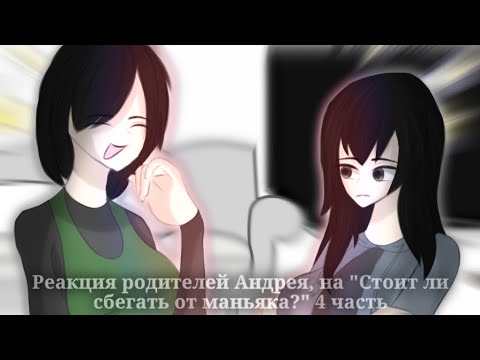 Реакция родителей Андрея, на "Стоит ли сбегать от маньяка?" 4 часть